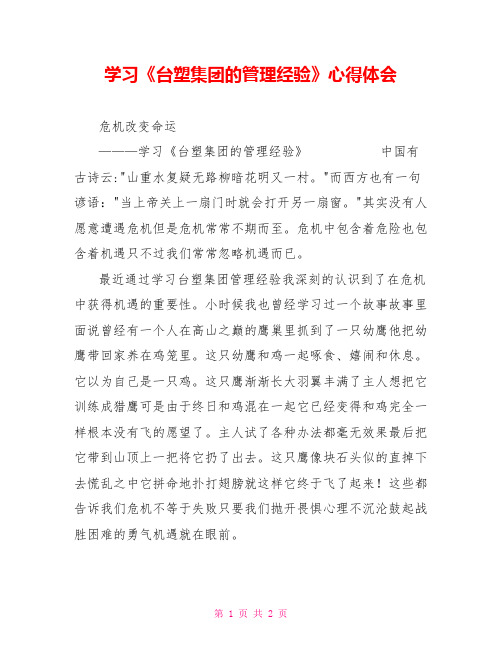 学习《台塑集团的管理经验》心得体会

危机改变命运

———学习《台塑集团的管理经验》　　　　中国有古诗云:"山重水复疑无路柳暗花明又一村。"而西方也有一句谚语："当上帝关上一扇门时就会打开另一扇窗。"其实没有人愿意遭遇危机但是危机常常不期而至。危机中包含着危险也包含着机遇只不过我们常常忽略机遇而已。

最近通过学习台塑集团管理经验我深刻的认识到了在危机中获得机遇的重要性。小时候我也曾经学习过一个故事故事里面说曾经有一个人在高山之巅的鹰巢里抓到了一只幼鹰他把幼鹰带回家养在鸡笼里。这只幼鹰和鸡一起啄食、嬉闹和休息。它以为自己是一只鸡。这只鹰渐渐长大羽翼丰满了主人想把它训练成猎鹰可是由于终日和鸡混在一起它已经变得和鸡完全一样根本没有飞的愿望了。主人试了各种办法都毫无效果最后把它带到山顶上一把将它扔了出去。这只鹰像块石头似的直掉下去慌乱之中它拼命地扑打翅膀就这样它终于飞了起来！这些都告诉我们危机不等于失败只要我们抛开畏惧心理不沉沦鼓起战胜困难的勇气机遇就在眼前。

第 1 页 共 2 页